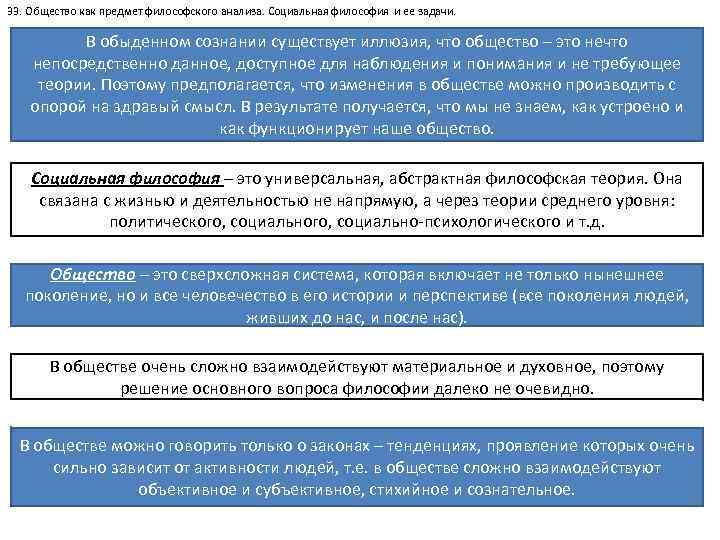 33. Общество как предмет философского анализа. Социальная философия и ее задачи.

В обыденном сознании существует иллюзия, что общество – это нечто непосредственно данное, доступное для наблюдения и понимания и не требующее теории. Поэтому предполагается, что изменения в обществе можно производить с опорой на здравый смысл. В результате получается, что мы не знаем, как устроено и как функционирует наше общество.

Социальная философия – это универсальная, абстрактная философская теория. Она связана с жизнью и деятельностью не напрямую, а через теории среднего уровня: политического, социального, социально-психологического и т.д.

Общество – это сверхсложная система, которая включает не только нынешнее поколение, но и все человечество в его истории и перспективе (все поколения людей, живших до нас, и после нас).

В обществе очень сложно взаимодействуют материальное и духовное, поэтому решение основного вопроса философии далеко не очевидно.

В обществе можно говорить только о законах – тенденциях, проявление которых очень сильно зависит от активности людей, т.е. в обществе сложно взаимодействуют объективное и субъективное, стихийное и сознательное.